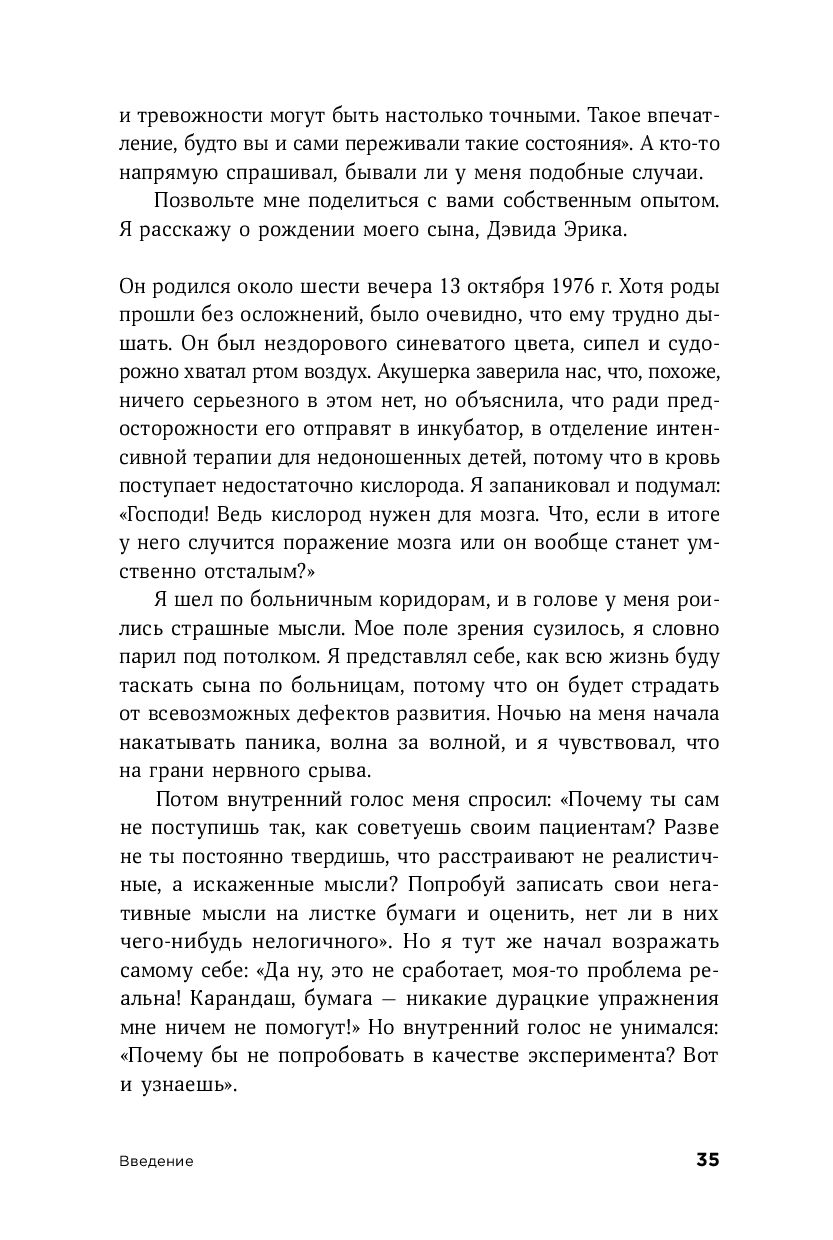 и тревожности могут быть настолько точными. Такое впечатление, будто вы и сами переживали такие состояния». А кто-то напрямую спрашивал, бывали ли у меня подобные случаи.

Позвольте мне поделиться с вами собственным опытом. Я расскажу о рождении моего сына, Дэвида Эрика.

Он родился около шести вечера 13 октября 1976 г. Хотя роды прошли без осложнений, было очевидно, что ему трудно дышать. Он был нездорового синеватого цвета, сипел и судорожно хватал ртом воздух. Акушерка заверила нас, что, похоже, ничего серьезного в этом нет, но объяснила, что ради предосторожности его отправят в инкубатор, в отделение интенсивной терапии для недоношенных детей, потому что в кровь поступает недостаточно кислорода. Я запаниковал и подумал: «Господи! Ведь кислород нужен для мозга. Что, если в итоге у него случится поражение мозга или он вообще станет умственно отсталым?»

Я шел по больничным коридорам, и в голове у меня роились страшные мысли. Мое поле зрения сузилось, я словно парил под потолком. Я представлял себе, как всю жизнь буду таскать сына по больницам, потому что он будет страдать от всевозможных дефектов развития. Ночью на меня начала накатывать паника, волна за волной, и я чувствовал, что на грани нервного срыва.

Потом внутренний голос меня спросил: «Почему ты сам не поступишь так, как советуешь своим пациентам? Разве не ты постоянно твердишь, что расстраивают не реалистичные, а искаженные мысли? Попробуй записать свои негативные мысли на листке бумаги и оценить, нет ли в них чего-нибудь нелогичного». Но я тут же начал возражать самому себе: «Да ну, это не сработает, моя-то проблема реальна! Карандаш, бумага — никакие дурацкие упражнения мне ничем не помогут!» Но внутренний голос не унимался: «Почему бы не попробовать в качестве эксперимента? Вот и узнаешь».

Введение 35